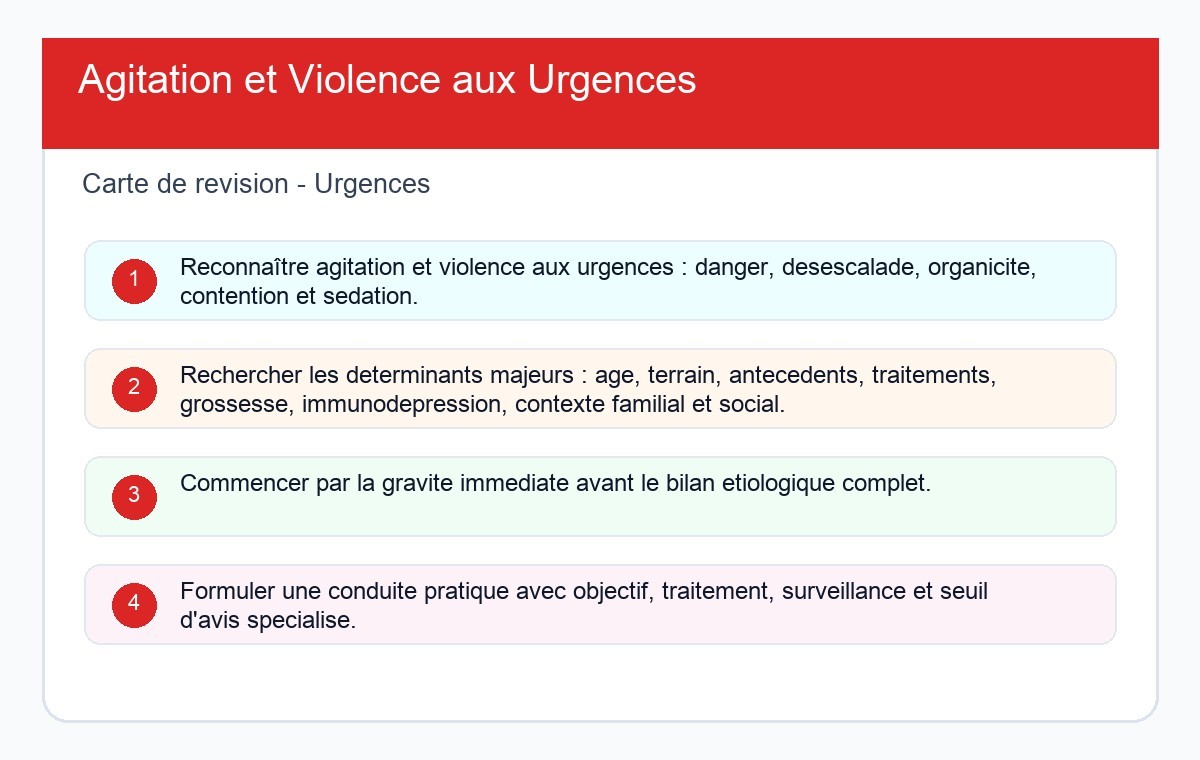 Agitation et Violence aux Urgences

Carte de revision - Urgences

1 Reconnaître agitation et violence aux urgences : danger, desescalade, organicite, contention et sedation.

2 Rechercher les determinants majeurs : age, terrain, antecedents, traitements, grossesse, immunodepression, contexte familial et social.

3 Commencer par la gravite immediate avant le bilan etiologique complet.

4 Formuler une conduite pratique avec objectif, traitement, surveillance et seuil d'avis specialise.